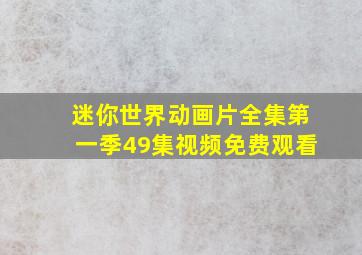 迷你世界动画片全集第一季49集视频免费观看